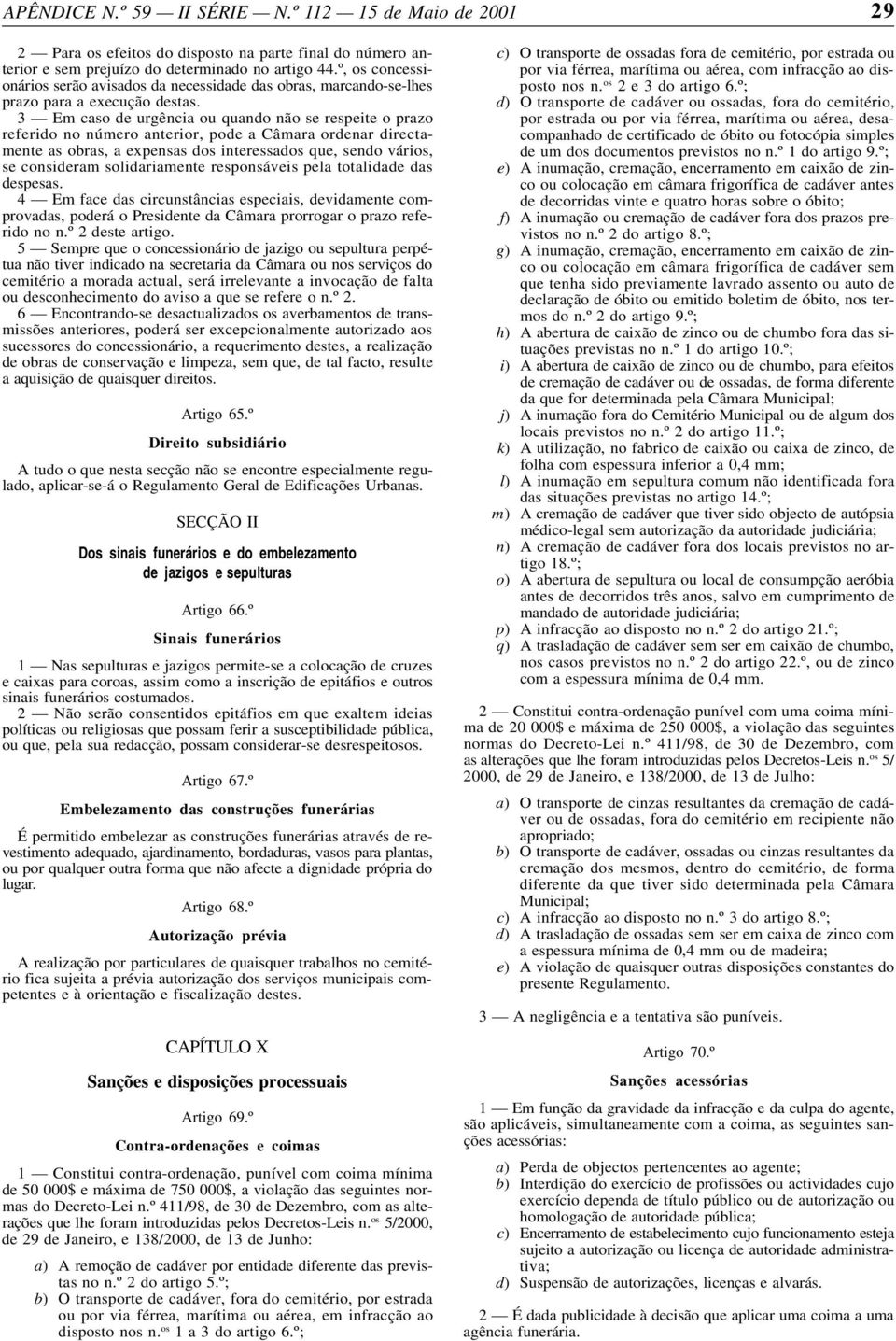 APÊNDICE N.º 59 — II SÉRIE — N.º 112 — 15 de Maio de 2001 29

2 — Para os efeitos do disposto na parte final do número anterior e sem prejuízo do determinado no artigo 44.º, os concessionários serão avisados da necessidade das obras, marcando-se-lhes prazo para a execução destas.

3 — Em caso de urgência ou quando não se respeite o prazo referido no número anterior, pode a Câmara ordenar directamente as obras, a expensas dos interessados que, sendo vários, se consideram solidariamente responsáveis pela totalidade das despesas.

4 — Em face das circunstâncias especiais, devidamente comprovadas, poderá o Presidente da Câmara prorrogar o prazo referido no n.º 2 deste artigo.

5 — Sempre que o concessionário de jazigo ou sepultura perpétua não tiver indicado na secretaria da Câmara ou nos serviços do cemitério a morada actual, será irrelevante a invocação de falta ou desconhecimento do aviso a que se refere o n.º 2.

6 — Encontrando-se desactualizados os averbamentos de transmissões anteriores, poderá ser excepcionalmente autorizado aos sucessores do concessionário, a requerimento destes, a realização de obras de conservação e limpeza, sem que, de tal facto, resulte a aquisição de quaisquer direitos.

Artigo 65.º

Direito subsidiário

A tudo o que nesta secção não se encontre especialmente regulado, aplicar-se-á o Regulamento Geral de Edificações Urbanas.

SECÇÃO II

Dos sinais funerários e do embelezamento de jazigos e sepulturas

Artigo 66.º

Sinais funerários

1 — Nas sepulturas e jazigos permite-se a colocação de cruzes e caixas para coroas, assim como a inscrição de epitáfios e outros sinais funerários costumados.

2 — Não serão consentidos epitáfios em que exaltem ideias políticas ou religiosas que possam ferir a susceptibilidade pública, ou que, pela sua redacção, possam considerar-se desrespeitosos.

Artigo 67.º

Embelezamento das construções funerárias

É permitido embelezar as construções funerárias através de revestimento adequado, ajardinamento, bordaduras, vasos para plantas, ou por qualquer outra forma que não afecte a dignidade própria do lugar.

Artigo 68.º

Autorização prévia

A realização por particulares de quaisquer trabalhos no cemitério fica sujeita a prévia autorização dos serviços municipais competentes e à orientação e fiscalização destes.

CAPÍTULO X

Sanções e disposições processuais

Artigo 69.º

Contra-ordenações e coimas

1 — Constitui contra-ordenação, punível com coima mínima de 50 000$ e máxima de 750 000$, a violação das seguintes normas do Decreto-Lei n.º 411/98, de 30 de Dezembro, com as alterações que lhe foram introduzidas pelos Decretos-Leis n.os 5/2000, de 29 de Janeiro, e 138/2000, de 13 de Junho:

a) A remoção de cadáver por entidade diferente das previstas no n.º 2 do artigo 5.º;
b) O transporte de cadáver, fora do cemitério, por estrada ou por via férrea, marítima ou aérea, em infracção ao disposto nos n.os 1 a 3 do artigo 6.º;
c) O transporte de ossadas fora de cemitério, por estrada ou por via férrea, marítima ou aérea, com infracção ao disposto nos n.os 2 e 3 do artigo 6.º;
d) O transporte de cadáver ou ossadas, fora do cemitério, por estrada ou por via férrea, marítima ou aérea, desacompanhado de certificado de óbito ou fotocópia simples de um dos documentos previstos no n.º 1 do artigo 9.º;
e) A inumação, cremação, encerramento em caixão de zinco ou colocação em câmara frigorífica de cadáver antes de decorridas vinte e quatro horas sobre o óbito;
f) A inumação ou cremação de cadáver fora dos prazos previstos no n.º 2 do artigo 8.º;
g) A inumação, cremação, encerramento em caixão de zinco ou colocação em câmara frigorífica de cadáver sem que tenha sido previamente lavrado assento ou auto de declaração de óbito ou emitido boletim de óbito, nos termos do n.º 2 do artigo 9.º;
h) A abertura de caixão de zinco ou de chumbo fora das situações previstas no n.º 1 do artigo 10.º;
i) A abertura de caixão de zinco ou de chumbo, para efeitos de cremação de cadáver ou de ossadas, de forma diferente da que for determinada pela Câmara Municipal;
j) A inumação fora do Cemitério Municipal ou de algum dos locais previstos no n.º 2 do artigo 11.º;
k) A utilização, no fabrico de caixão ou caixa de zinco, de folha com espessura inferior a 0,4 mm;
l) A inumação em sepultura comum não identificada fora das situações previstas no artigo 14.º;
m) A cremação de cadáver que tiver sido objecto de autópsia médico-legal sem autorização da autoridade judiciária;
n) A cremação de cadáver fora dos locais previstos no artigo 18.º;
o) A abertura de sepultura ou local de consumpção aeróbia antes de decorridos três anos, salvo em cumprimento de mandado de autoridade judiciária;
p) A infracção ao disposto no n.º 2 do artigo 21.º;
q) A trasladação de cadáver sem ser em caixão de chumbo, nos casos previstos no n.º 2 do artigo 22.º, ou de zinco com a espessura mínima de 0,4 mm.

2 — Constitui contra-ordenação punível com uma coima mínima de 20 000$ e máxima de 250 000$, a violação das seguintes normas do Decreto-Lei n.º 411/98, de 30 de Dezembro, com as alterações que lhe foram introduzidas pelos Decretos-Leis n.os 5/2000, de 29 de Janeiro, e 138/2000, de 13 de Julho:

a) O transporte de cinzas resultantes da cremação de cadáver ou de ossadas, fora do cemitério em recipiente não apropriado;
b) O transporte de cadáver, ossadas ou cinzas resultantes da cremação dos mesmos, dentro do cemitério, de forma diferente da que tiver sido determinada pela Câmara Municipal;
c) A infracção ao disposto no n.º 3 do artigo 8.º;
d) A trasladação de ossadas sem ser em caixa de zinco com a espessura mínima de 0,4 mm ou de madeira;
e) A violação de quaisquer outras disposições constantes do presente Regulamento.

3 — A negligência e a tentativa são puníveis.

Artigo 70.º

Sanções acessórias

1 — Em função da gravidade da infracção e da culpa do agente, são aplicáveis, simultaneamente com a coima, as seguintes sanções acessórias:

a) Perda de objectos pertencentes ao agente;
b) Interdição do exercício de profissões ou actividades cujo exercício dependa de título público ou de autorização ou homologação de autoridade pública;
c) Encerramento de estabelecimento cujo funcionamento esteja sujeito a autorização ou licença de autoridade administrativa;
d) Suspensão de autorizações, licenças e alvarás.

2 — É dada publicidade à decisão que aplicar uma coima a uma agência funerária.